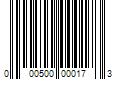 0 00500 00017 3